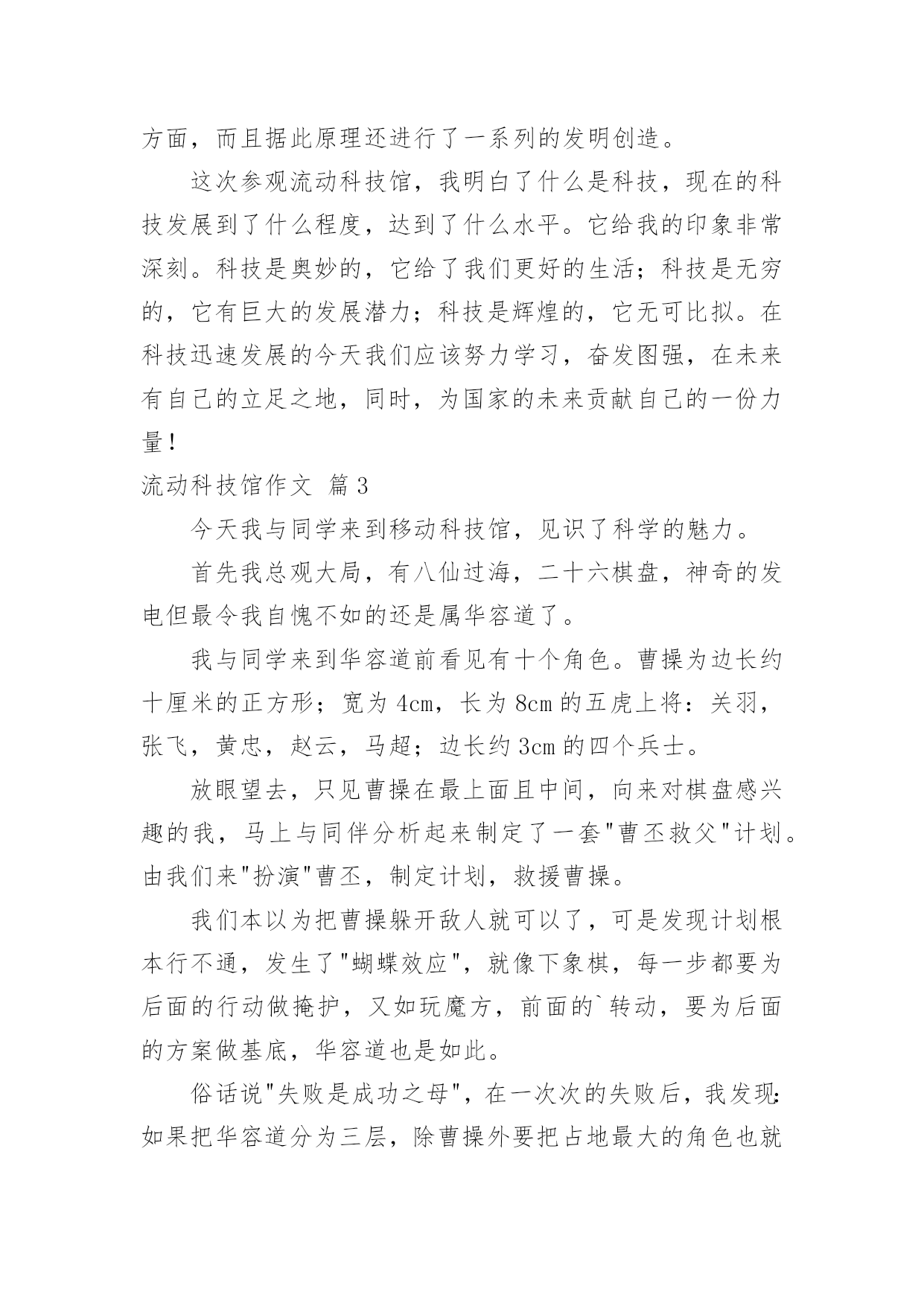 方面，而且据此原理还进行了一系列的发明创造。

这次参观流动科技馆，我明白了什么是科技，现在的科技发展到了什么程度，达到了什么水平。它给我的印象非常深刻。科技是奥妙的，它给了我们更好的生活；科技是无穷的，它有巨大的发展潜力；科技是辉煌的，它无可比拟。在科技迅速发展的今天我们应该努力学习，奋发图强，在未来有自己的立足之地，同时，为国家的未来贡献自己的一份力量！

流动科技馆作文 篇3

今天我与同学来到移动科技馆，见识了科学的魅力。

首先我总观大局，有八仙过海，二十六棋盘，神奇的发电但最令我自愧不如的还是属华容道了。

我与同学来到华容道前看见有十个角色。曹操为边长约十厘米的正方形；宽为4cm，长为8cm的五虎上将：关羽，张飞，黄忠，赵云，马超；边长约3cm的四个兵士。

放眼望去，只见曹操在最上面且中间，向来对棋盘感兴趣的我，马上与同伴分析起来制定了一套"曹丕救父"计划。由我们来"扮演"曹丕，制定计划，救援曹操。

我们本以为把曹操躲开敌人就可以了，可是发现计划根本行不通，发生了"蝴蝶效应"，就像下象棋，每一步都要为后面的行动做掩护，又如玩魔方，前面的`转动，要为后面的方案做基底，华容道也是如此。

俗话说"失败是成功之母"，在一次次的失败后，我发现：如果把华容道分为三层，除曹操外要把占地最大的角色也就